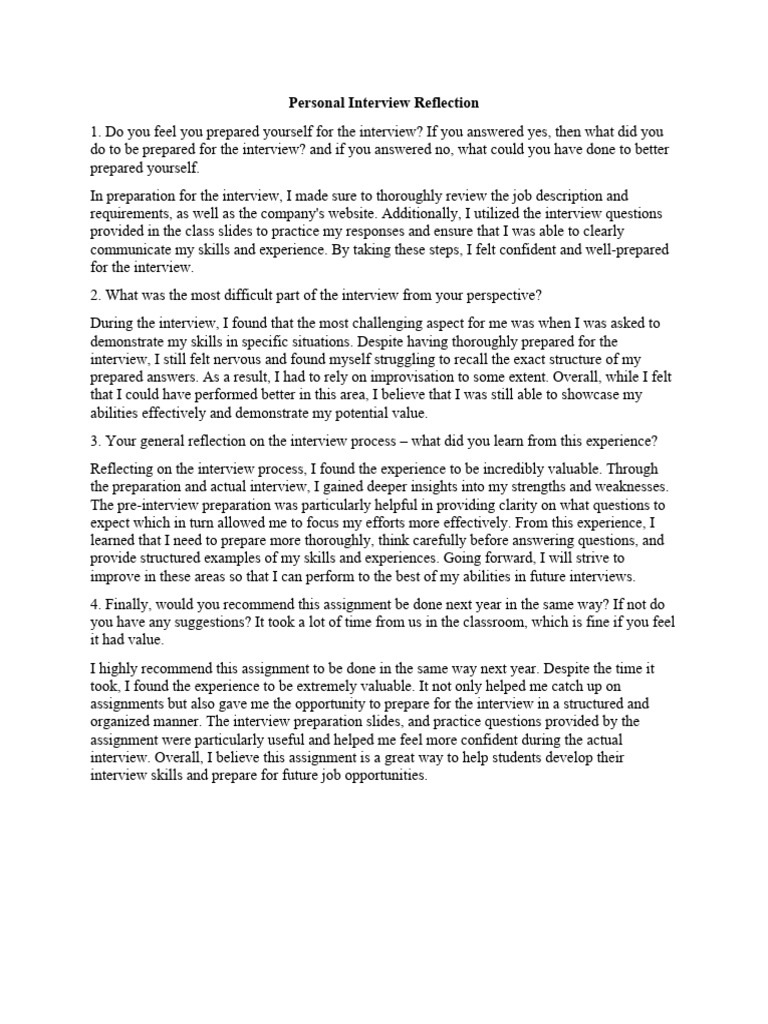 Personal Interview Reflection

1. Do you feel you prepared yourself for the interview? If you answered yes, then what did you do to be prepared for the interview? and if you answered no, what could you have done to better prepared yourself.

In preparation for the interview, I made sure to thoroughly review the job description and requirements, as well as the company's website. Additionally, I utilized the interview questions provided in the class slides to practice my responses and ensure that I was able to clearly communicate my skills and experience. By taking these steps, I felt confident and well-prepared for the interview.

2. What was the most difficult part of the interview from your perspective?

During the interview, I found that the most challenging aspect for me was when I was asked to demonstrate my skills in specific situations. Despite having thoroughly prepared for the interview, I still felt nervous and found myself struggling to recall the exact structure of my prepared answers. As a result, I had to rely on improvisation to some extent. Overall, while I felt that I could have performed better in this area, I believe that I was still able to showcase my abilities effectively and demonstrate my potential value.

3. Your general reflection on the interview process – what did you learn from this experience?

Reflecting on the interview process, I found the experience to be incredibly valuable. Through the preparation and actual interview, I gained deeper insights into my strengths and weaknesses. The pre-interview preparation was particularly helpful in providing clarity on what questions to expect which in turn allowed me to focus my efforts more effectively. From this experience, I learned that I need to prepare more thoroughly, think carefully before answering questions, and provide structured examples of my skills and experiences. Going forward, I will strive to improve in these areas so that I can perform to the best of my abilities in future interviews.

4. Finally, would you recommend this assignment be done next year in the same way? If not do you have any suggestions? It took a lot of time from us in the classroom, which is fine if you feel it had value.

I highly recommend this assignment to be done in the same way next year. Despite the time it took, I found the experience to be extremely valuable. It not only helped me catch up on assignments but also gave me the opportunity to prepare for the interview in a structured and organized manner. The interview preparation slides, and practice questions provided by the assignment were particularly useful and helped me feel more confident during the actual interview. Overall, I believe this assignment is a great way to help students develop their interview skills and prepare for future job opportunities.